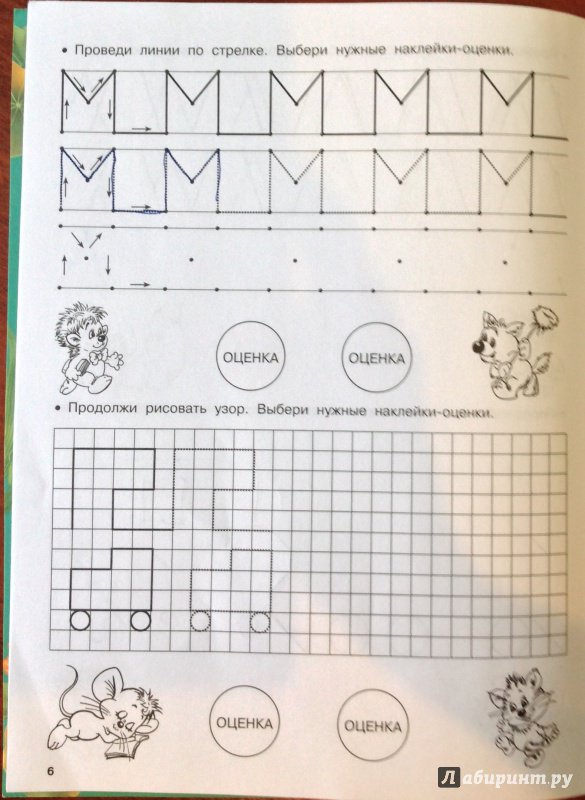 • Проведи линии по стрелке. Выбери нужные наклейки-оценки.

ОЦЕНКА

ОЦЕНКА

• Продолжи рисовать узор. Выбери нужные наклейки-оценки.

ОЦЕНКА

ОЦЕНКА

6

Лабиринт.ру